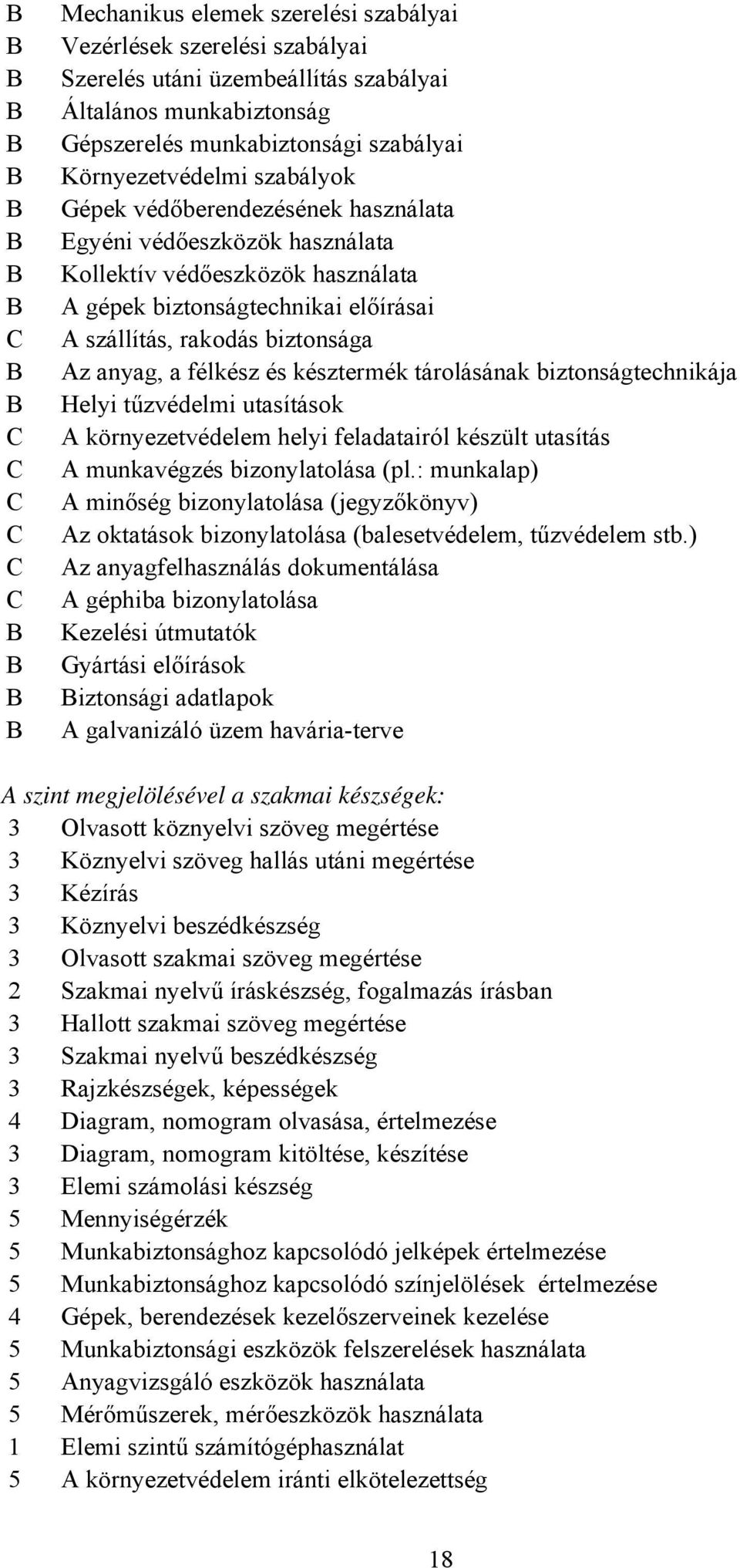 B Mechanikus elemek szerelési szabályai
B Vezérlések szerelési szabályai
B Szerelés utáni üzembeállítás szabályai
B Általános munkabiztonság
B Gépszerelés munkabiztonsági szabályai
B Környezetvédelmi szabályok
B Gépek védőberendezésének használata
B Egyéni védőeszközök használata
B Kollektív védőeszközök használata
B A gépek biztonságtechnikai előírásai
C A szállítás, rakodás biztonsága
B Az anyag, a félkész és késztermék tárolásának biztonságtechnikája
B Helyi tűzvédelmi utasítások
C A környezetvédelem helyi feladatairól készült utasítás
C A munkavégzés bizonylatolása (pl.: munkalap)
C A minőség bizonylatolása (jegyzőkönyv)
C Az oktatások bizonylatolása (balesetvédelem, tűzvédelem stb.)
C Az anyagfelhasználás dokumentálása
C A géphiba bizonylatolása
B Kezelési útmutatók
B Gyártási előírások
B Biztonsági adatlapok
B A galvanizáló üzem havária-terve

A szint megjelölésével a szakmai készségek:
3 Olvasott köznyelvi szöveg megértése
3 Köznyelvi szöveg hallás utáni megértése
3 Kézírás
3 Köznyelvi beszédkészség
3 Olvasott szakmai szöveg megértése
2 Szakmai nyelvű íráskészség, fogalmazás írásban
3 Hallott szakmai szöveg megértése
3 Szakmai nyelvű beszédkészség
3 Rajzkészségek, képességek
4 Diagram, nomogram olvasása, értelmezése
3 Diagram, nomogram kitöltése, készítése
3 Elemi számolási készség
5 Mennyiségérzék
5 Munkabiztonsághoz kapcsolódó jelképek értelmezése
5 Munkabiztonsághoz kapcsolódó színjelölések értelmezése
4 Gépek, berendezések kezelőszerveinek kezelése
5 Munkabiztonsági eszközök felszerelések használata
5 Anyagvizsgáló eszközök használata
5 Mérőműszerek, mérőeszközök használata
1 Elemi szintű számítógéphasználat
5 A környezetvédelem iránti elkötelezettség

18